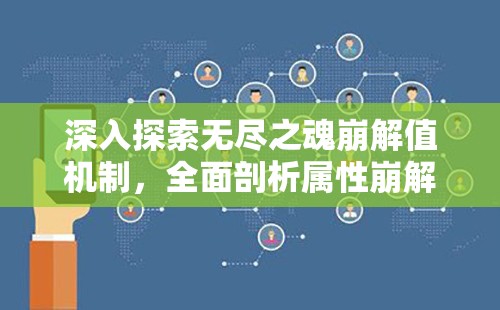 深入探索无尽之魂崩解值机制，全面剖析属性崩解